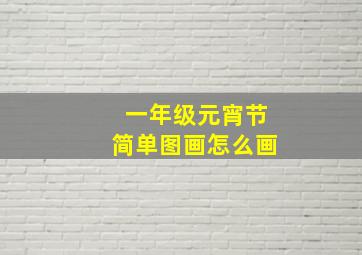 一年级元宵节
简单图画怎么画